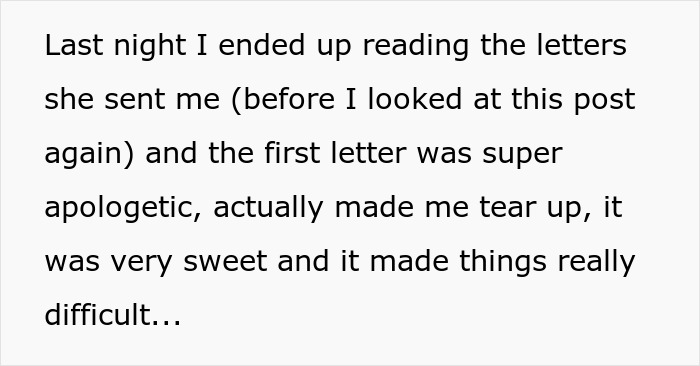 Last night I ended up reading the letters she sent me (before I looked at this post again) and the first letter was super apologetic, actually made me tear up, it was very sweet and it made things really difficult...